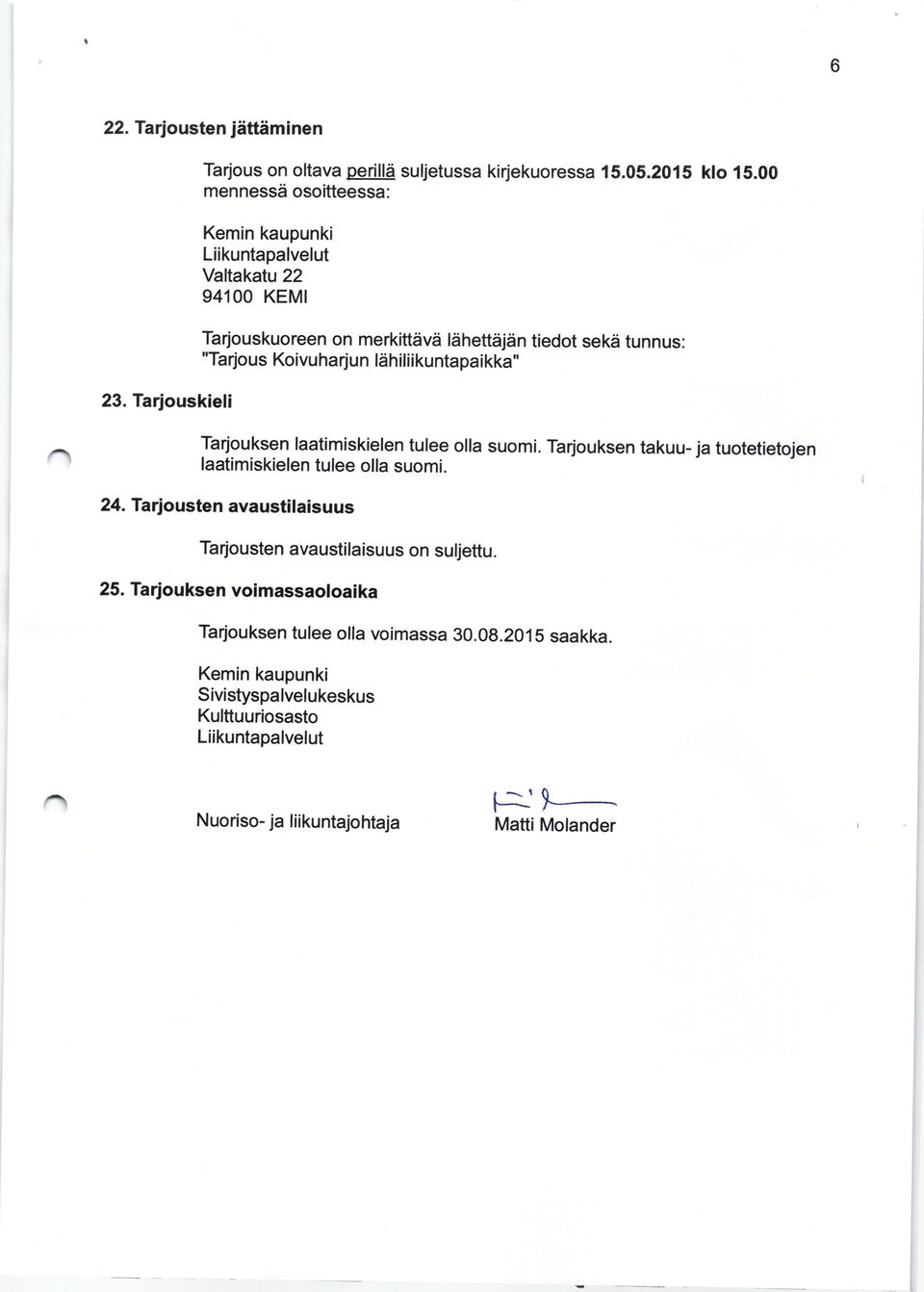 6

22. Tarjousten jättäminen

Tarjous on oltava perillä suljetussa kirjekuoressa 15.05.2015 klo 15.00 mennessä osoitteessa:

Kemin kaupunki
Liikuntapalvelut
Valtakatu 22
94100 KEMI

Tarjouskuoreen on merkittävä lähettäjän tiedot sekä tunnus: "Tarjous Koivuharjun lähiliikuntapaikka"

23. Tarjouskieli

Tarjouksen laatimiskielen tulee olla suomi. Tarjouksen takuu- ja tuotetietojen laatimiskielen tulee olla suomi.

24. Tarjousten avaustilaisuus

Tarjousten avaustilaisuus on suljettu.

25. Tarjouksen voimassaoloaika

Tarjouksen tulee olla voimassa 30.08.2015 saakka.

Kemin kaupunki
Sivistyspalvelukeskus
Kulttuuriosasto
Liikuntapalvelut

Nuoriso- ja liikuntajohtaja

Matti Molander